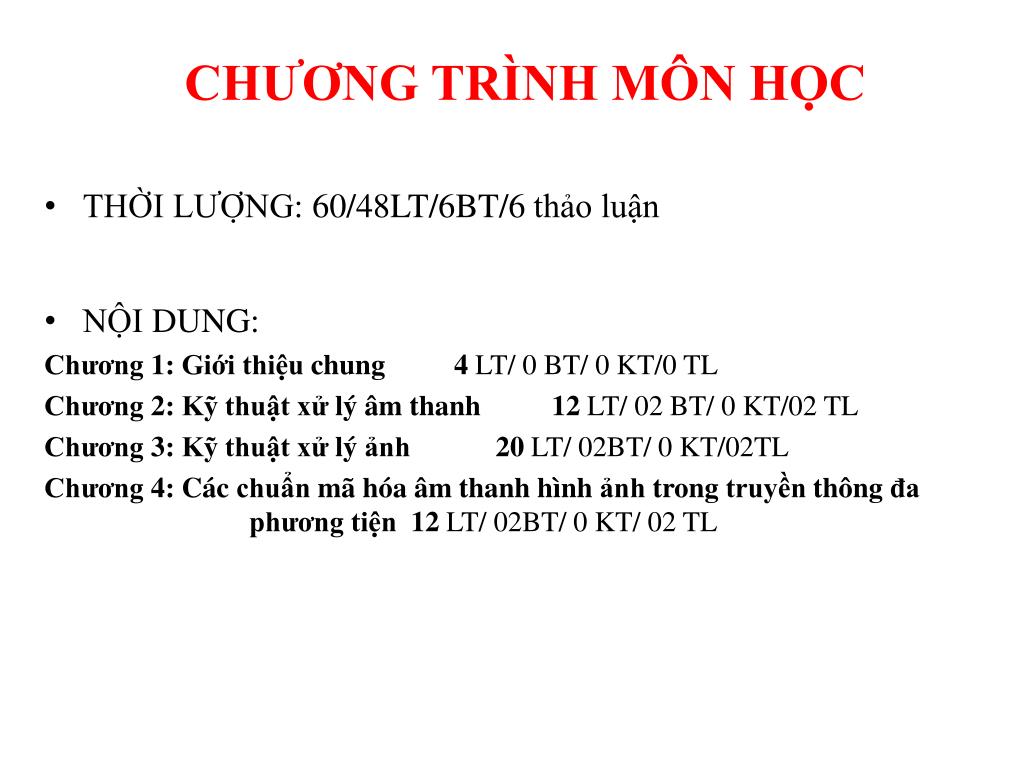 CHƯƠNG TRÌNH MÔN HỌC

• THỜI LƯỢNG: 60/48LT/6BT/6 thảo luận

• NỘI DUNG:

Chương 1: Giới thiệu chung 4 LT/ 0 BT/ 0 KT/0 TL

Chương 2: Kỹ thuật xử lý âm thanh 12 LT/ 02 BT/ 0 KT/02 TL

Chương 3: Kỹ thuật xử lý ảnh 20 LT/ 02BT/ 0 KT/02TL

Chương 4: Các chuẩn mã hóa âm thanh hình ảnh trong truyền thông đa phương tiện 12 LT/ 02BT/ 0 KT/ 02 TL